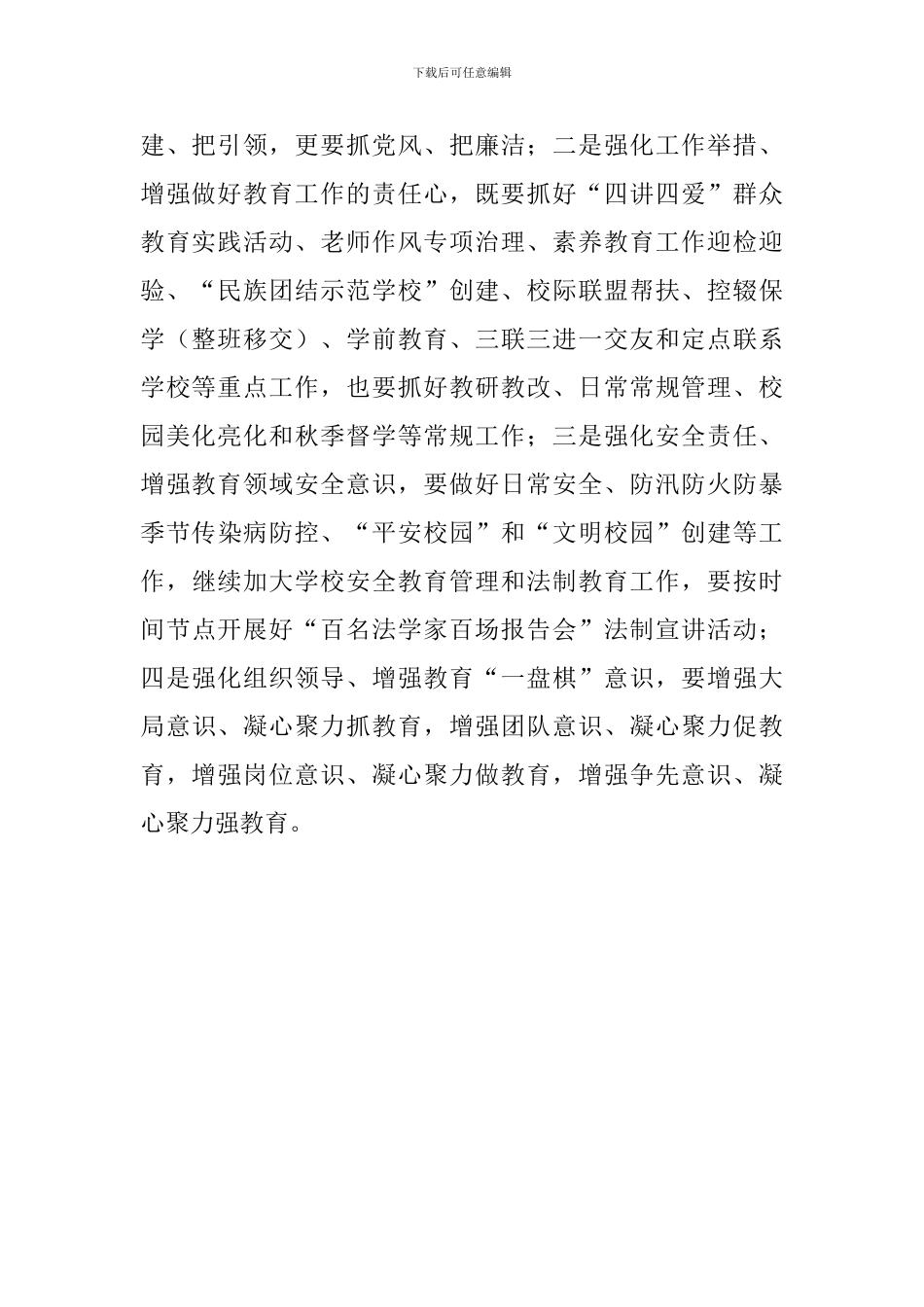 下载后可任意编辑

建、把引领，更要抓党风、把廉洁；二是强化工作举措、增强做好教育工作的责任心，既要抓好“四讲四爱”群众教育实践活动、老师作风专项治理、素养教育工作迎检迎验、“民族团结示范学校”创建、校际联盟帮扶、控辍保学（整班移交）、学前教育、三联三进一交友和定点联系学校等重点工作，也要抓好教研教改、日常常规管理、校园美化亮化和秋季督学等常规工作；三是强化安全责任、增强教育领域安全意识，要做好日常安全、防汛防火防暴季节传染病防控、“平安校园”和“文明校园”创建等工作，继续加大学校安全教育管理和法制教育工作，要按时间节点开展好“百名法学家百场报告会”法制宣讲活动；四是强化组织领导、增强教育“一盘棋”意识，要增强大局意识、凝心聚力抓教育，增强团队意识、凝心聚力促教育，增强岗位意识、凝心聚力做教育，增强争先意识、凝心聚力强教育。